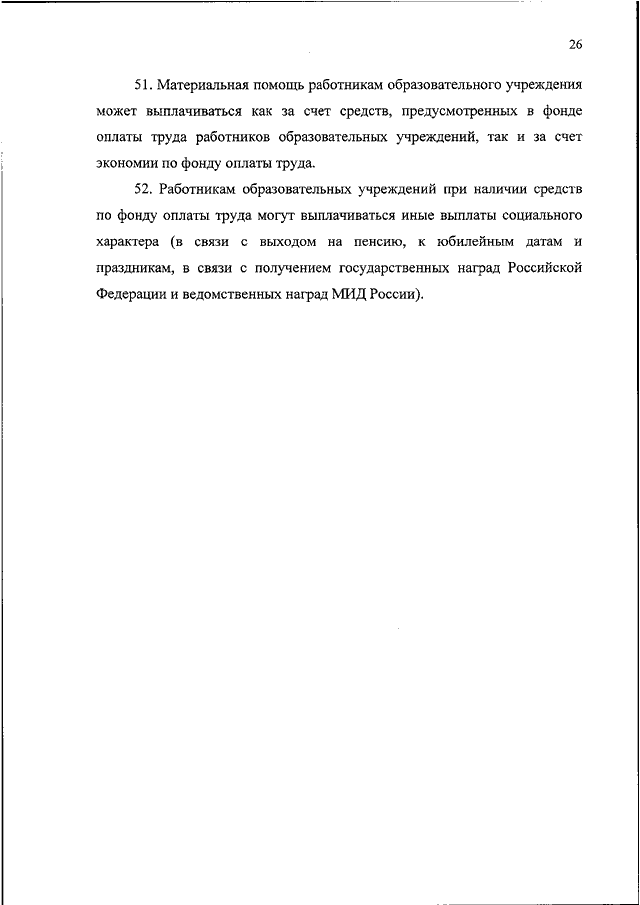 26

51. Материальная помощь работникам образовательного учреждения может выплачиваться как за счет средств, предусмотренных в фонде оплаты труда работников образовательных учреждений, так и за счет экономии по фонду оплаты труда.

52. Работникам образовательных учреждений при наличии средств по фонду оплаты труда могут выплачиваться иные выплаты социального характера (в связи с выходом на пенсию, к юбилейным датам и праздникам, в связи с получением государственных наград Российской Федерации и ведомственных наград МИД России).